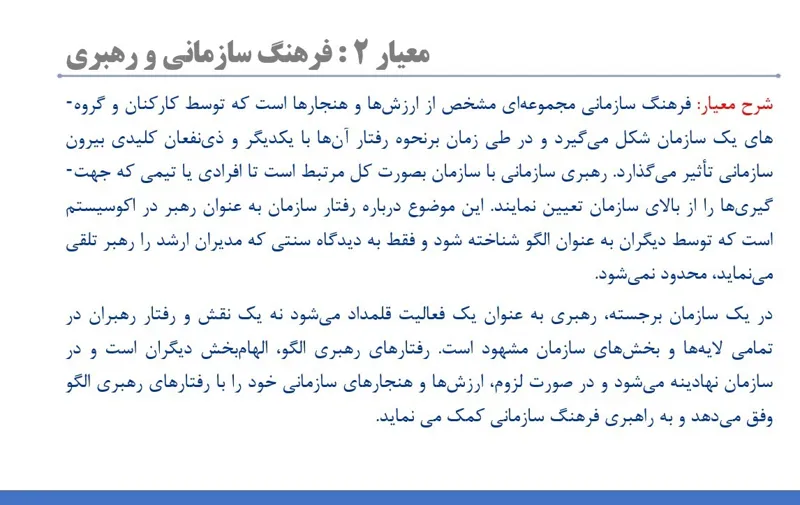 معیار ۲ : فرهنگ سازمانی و رهبری

شرح معیار: فرهنگ سازمانی مجموعه‌ای مشخص از ارزش‌ها و هنجارها است که توسط کارکنان و گروه‌های یک سازمان شکل می‌گیرد و در طی زمان برنحوه رفتار آن‌ها با یکدیگر و ذی‌نفعان کلیدی بیرون سازمانی تأثیر می‌گذارد. رهبری سازمانی با سازمان بصورت کل مرتبط است تا افرادی یا تیمی که جهت‌گیری‌ها را از بالای سازمان تعیین نمایند. این موضوع درباره رفتار سازمان به عنوان رهبر در اکوسیستم است که توسط دیگران به عنوان الگو شناخته شود و فقط به دیدگاه سنتی که مدیران ارشد را رهبر تلقی می‌نماید، محدود نمی‌شود.

در یک سازمان برجسته، رهبری به عنوان یک فعالیت قلمداد می‌شود نه یک نقش و رفتار رهبران در تمامی لایه‌ها و بخش‌های سازمان مشهود است. رفتارهای رهبری الگو، الهام‌بخش دیگران است و در سازمان نهادینه می‌شود و در صورت لزوم، ارزش‌ها و هنجارهای سازمانی خود را با رفتارهای رهبری الگو وفق می‌دهد و به راهبری فرهنگ سازمانی کمک می نماید.